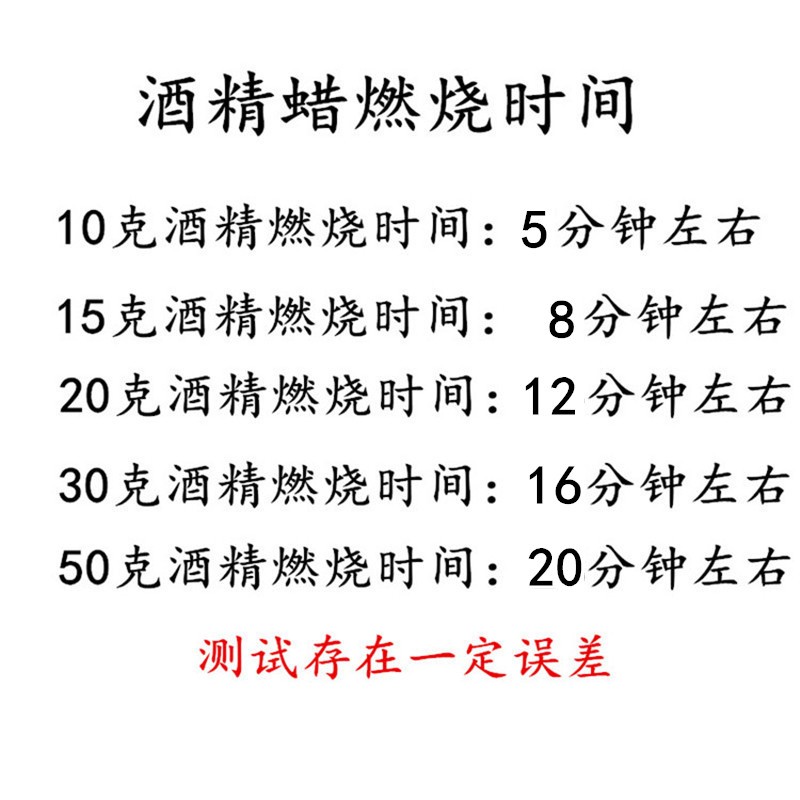 酒精蜡燃烧时间

10克酒精燃烧时间：5分钟左右

15克酒精燃烧时间：8分钟左右

20克酒精燃烧时间：12分钟左右

30克酒精燃烧时间：16分钟左右

50克酒精燃烧时间：20分钟左右

测试存在一定误差